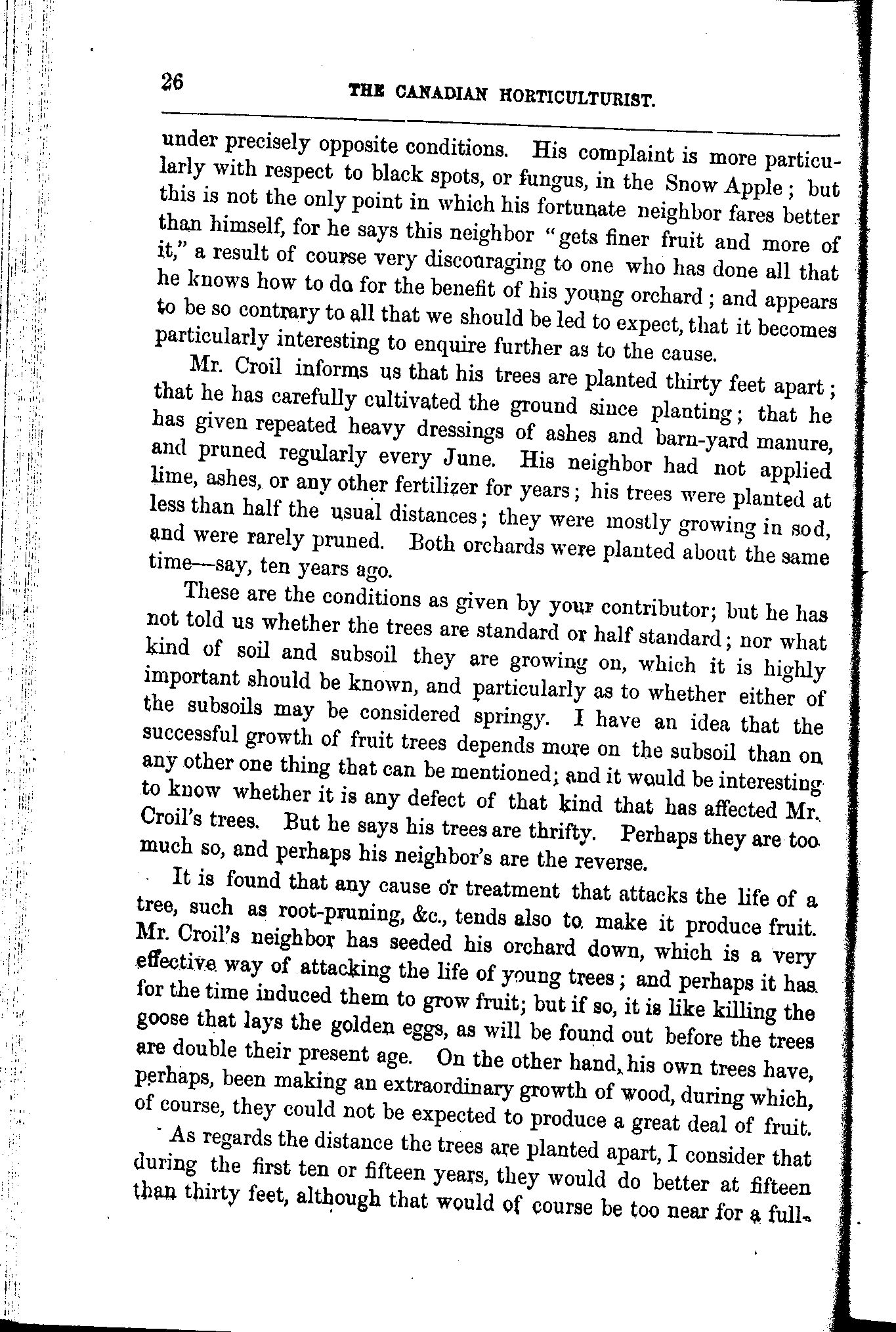 26 THE CANADIAN HORTICULTURIST.

under precisely opposite conditions. His complaint is more particularly with respect to black spots, or fungus, in the Snow Apple; but this is not the only point in which his fortunate neighbor fares better than himself, for he says this neighbor "gets finer fruit and more of it," a result of course very discouraging to one who has done all that he knows how to do for the benefit of his young orchard; and appears to be so contrary to all that we should be led to expect, that it becomes particularly interesting to enquire further as to the cause.

Mr. Croil informs us that his trees are planted thirty feet apart; that he has carefully cultivated the ground since planting; that he has given repeated heavy dressings of ashes and barn-yard manure, and pruned regularly every June. His neighbor had not applied lime, ashes, or any other fertilizer for years; his trees were planted at less than half the usual distances; they were mostly growing in sod, and were rarely pruned. Both orchards were planted about the same time—say, ten years ago.

These are the conditions as given by your contributor; but he has not told us whether the trees are standard or half standard; nor what kind of soil and subsoil they are growing on, which it is highly important should be known, and particularly as to whether either of the subsoils may be considered springy. I have an idea that the successful growth of fruit trees depends more on the subsoil than on any other one thing that can be mentioned; and it would be interesting to know whether it is any defect of that kind that has affected Mr. Croil's trees. But he says his trees are thrifty. Perhaps they are too much so, and perhaps his neighbor's are the reverse.

It is found that any cause or treatment that attacks the life of a tree, such as root-pruning, &c., tends also to make it produce fruit. Mr. Croil's neighbor has seeded his orchard down, which is a very effective way of attacking the life of young trees; and perhaps it has for the time induced them to grow fruit; but if so, it is like killing the goose that lays the golden eggs, as will be found out before the trees are double their present age. On the other hand, his own trees have, perhaps, been making an extraordinary growth of wood, during which, of course, they could not be expected to produce a great deal of fruit.

As regards the distance the trees are planted apart, I consider that during the first ten or fifteen years, they would do better at fifteen than thirty feet, although that would of course be too near for a full-